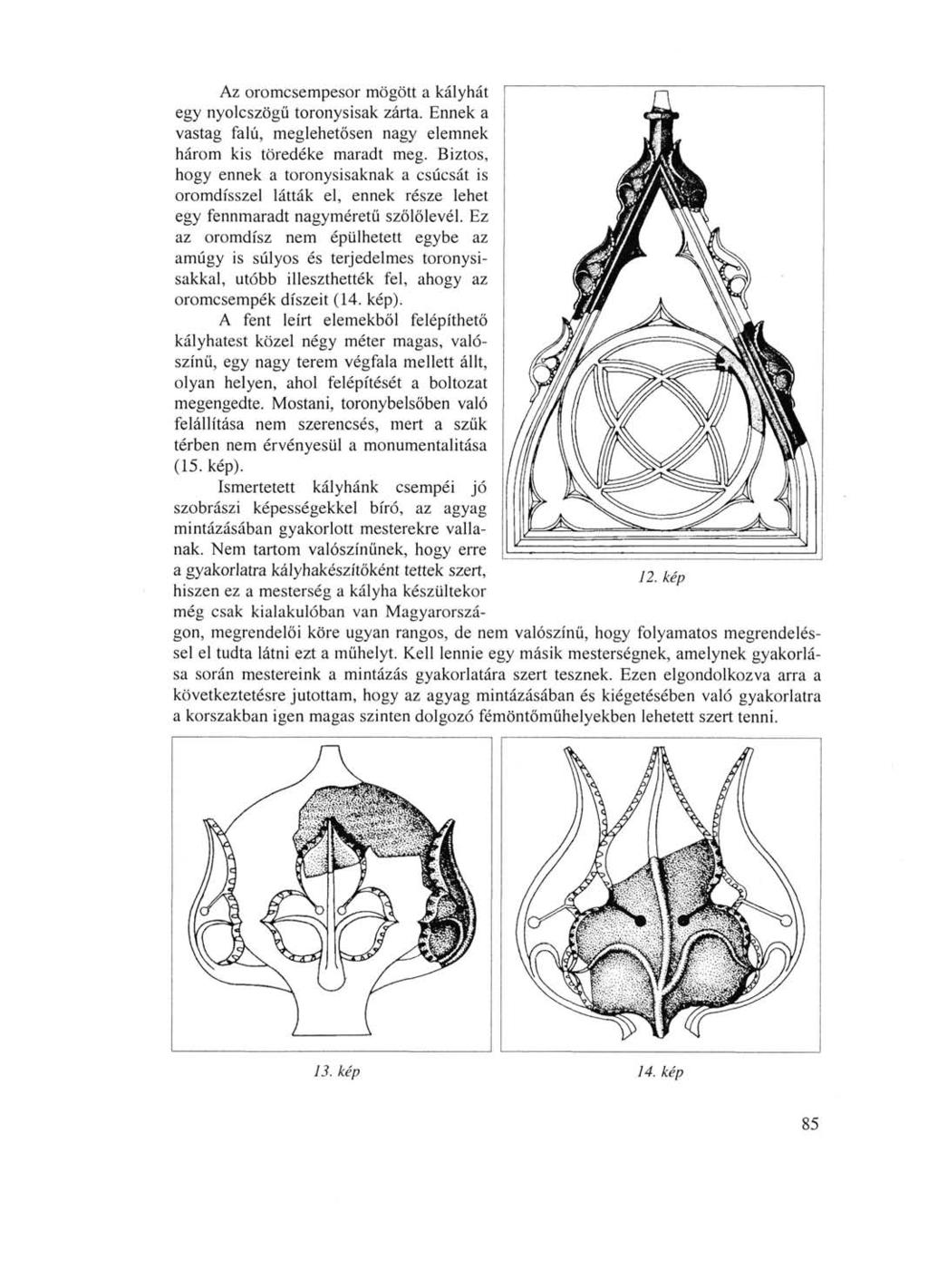 Az oromcsempesor mögött a kályhát egy nyolcszögű toronysisak zárta. Ennek a vastag falú, meglehetősen nagy elemnek három kis töredéke maradt meg. Biztos, hogy ennek a toronysisaknak a csúcsát is oromdísszel látták el, ennek része lehet egy fennmaradt nagyméretű szőlőlevél. Ez az oromdísz nem épülhetett egybe az amúgy is súlyos és terjedelmes toronysisakkal, utóbb illeszthették fel, ahogy az oromcsempék díszeit (14. kép).

A fent leírt elemekből felépíthető kályhatest közel négy méter magas, valószínű, egy nagy terem végfala mellett állt, olyan helyen, ahol felépítését a boltozat megengedte. Mostani, toronybelsőben való felállítása nem szerencsés, mert a szűk térben nem érvényesül a monumentalitása (15. kép).

Ismertetett kályhánk csempéi jó szobrászi képességekkel bíró, az agyag mintázásában gyakorlott mesterekre vallanak. Nem tartom valószínűnek, hogy erre a gyakorlatra kályhakészítőként tettek szert, hiszen ez a mesterség a kályha készültekor még csak kialakulóban van Magyarországon, megrendelői köre ugyan rangos, de nem valószínű, hogy folyamatos megrendeléssel el tudta látni ezt a műhelyt. Kell lennie egy másik mesterségnek, amelynek gyakorlása során mestereink a mintázás gyakorlatára szert tesznek. Ezen elgondolkozva arra a következtetésre jutottam, hogy az agyag mintázásában és kiégetésében való gyakorlatra a korszakban igen magas szinten dolgozó fémöntőműhelyekben lehetett szert tenni.

12. kép

13. kép

14. kép

85